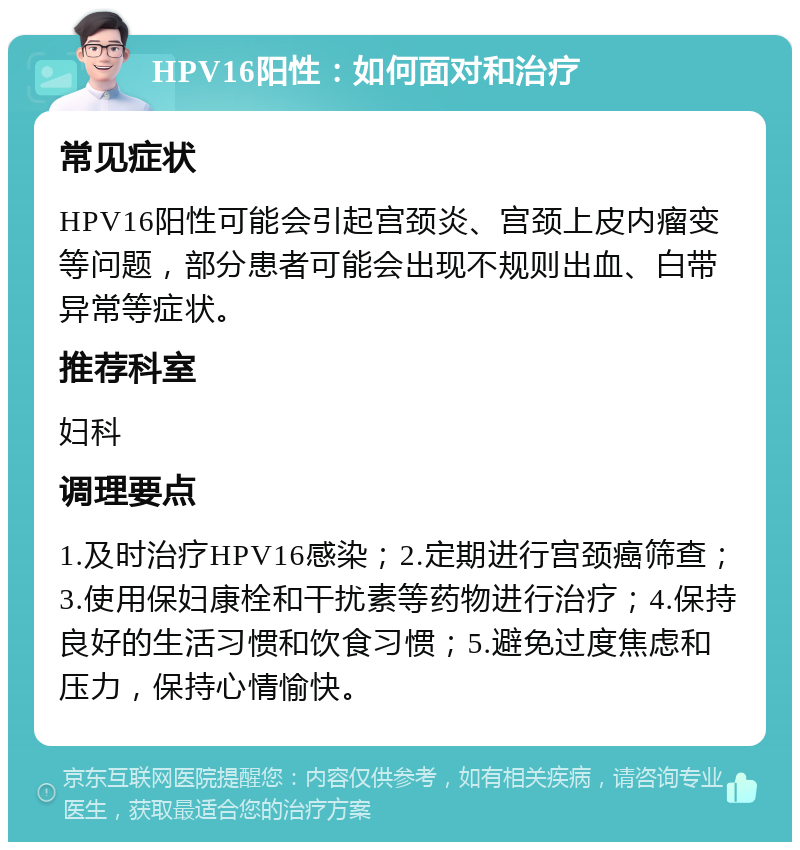 HPV16阳性：如何面对和治疗

常见症状

HPV16阳性可能会引起宫颈炎、宫颈上皮内瘤变等问题，部分患者可能会出现不规则出血、白带异常等症状。

推荐科室

妇科

调理要点

1.及时治疗HPV16感染；2.定期进行宫颈癌筛查；3.使用保妇康栓和干扰素等药物进行治疗；4.保持良好的生活习惯和饮食习惯；5.避免过度焦虑和压力，保持心情愉快。

京东互联网医院提醒您：内容仅供参考，如有相关疾病，请咨询专业医生，获取最适合您的治疗方案